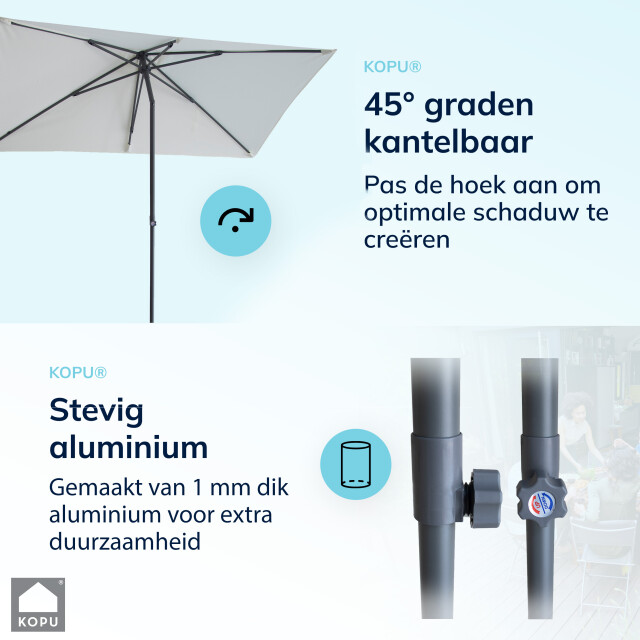 KOPU®

45° graden kantelbaar

Pas de hoek aan om optimale schaduw te creëren

KOPU®

Stevig aluminium

Gemaakt van 1 mm dik aluminium voor extra duurzaamheid

KOPU